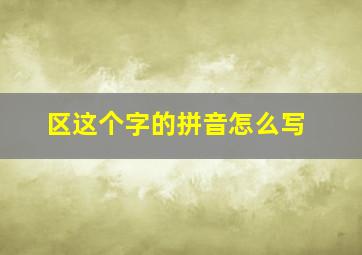 区这个字的拼音怎么写